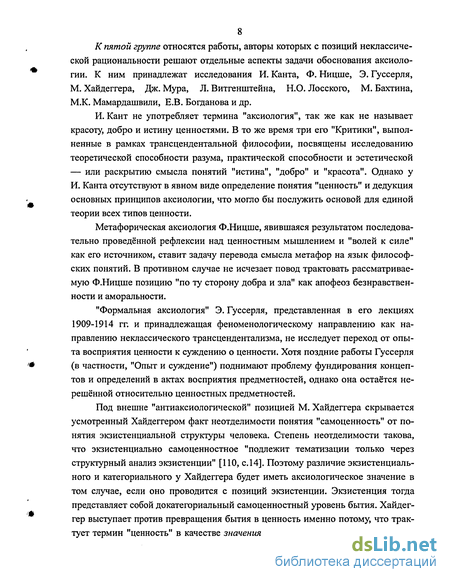 8

К пятой группе относятся работы, авторы которых с позиций неклассической рациональности решают отдельные аспекты задачи обоснования аксиологии. К ним принадлежат исследования И. Канта, Ф. Ницше, Э. Гуссерля, М. Хайдеггера, Дж. Мура, Л. Витгенштейна, Н.О. Лосского, М. Бахтина, М.К. Мамардашвили, Е.В. Богданова и др.

И. Кант не употребляет термина "аксиология", так же как не называет красоту, добро и истину ценностями. В то же время три его "Критики", выполненные в рамках трансцендентальной философии, посвящены исследованию теоретической способности разума, практической способности и эстетической — или раскрытию смысла понятий "истина", "добро" и "красота". Однако у И. Канта отсутствуют в явном виде определение понятия "ценность" и дедукция основных принципов аксиологии, что могло бы послужить основой для единой теории всех типов ценности.

Метафорическая аксиология Ф.Ницше, явившаяся результатом последовательно проведённой рефлексии над ценностным мышлением и "волей к силе" как его источником, ставит задачу перевода смысла метафор на язык философских понятий. В противном случае не исчезает повод трактовать рассматриваемую Ф.Ницше позицию "по ту сторону добра и зла" как апофеоз безнравственности и аморальности.

"Формальная аксиология" Э. Гуссерля, представленная в его лекциях 1909-1914 гг. и принадлежащая феноменологическому направлению как направлению неклассического трансцендентализма, не исследует переход от опыта восприятия ценности к суждению о ценности. Хотя поздние работы Гуссерля (в частности, "Опыт и суждение") поднимают проблему фундирования концептов и определений в актах восприятия предметностей, однако она остаётся нерешённой относительно ценностных предметностей.

Под внешне "антиаксиологической" позицией М. Хайдеггера скрывается усмотренный Хайдеггером факт неотделимости понятия "самоценность" от понятия экзистенциальной структуры человека. Степень неотделимости такова, что экзистенциально самоценностное "подлежит тематизации только через структурный анализ экзистенции" [110, с.14]. Поэтому различие экзистенциального и категориального у Хайдеггера будет иметь аксиологическое значение в том случае, если оно проводится с позиций экзистенции. Экзистенция тогда представляет собой докатегориальный самоценностный уровень бытия. Хайдеггер выступает против превращения бытия в ценность именно потому, что трактует термин "ценность" в качестве значения

dsLib.net
библиотека диссертаций